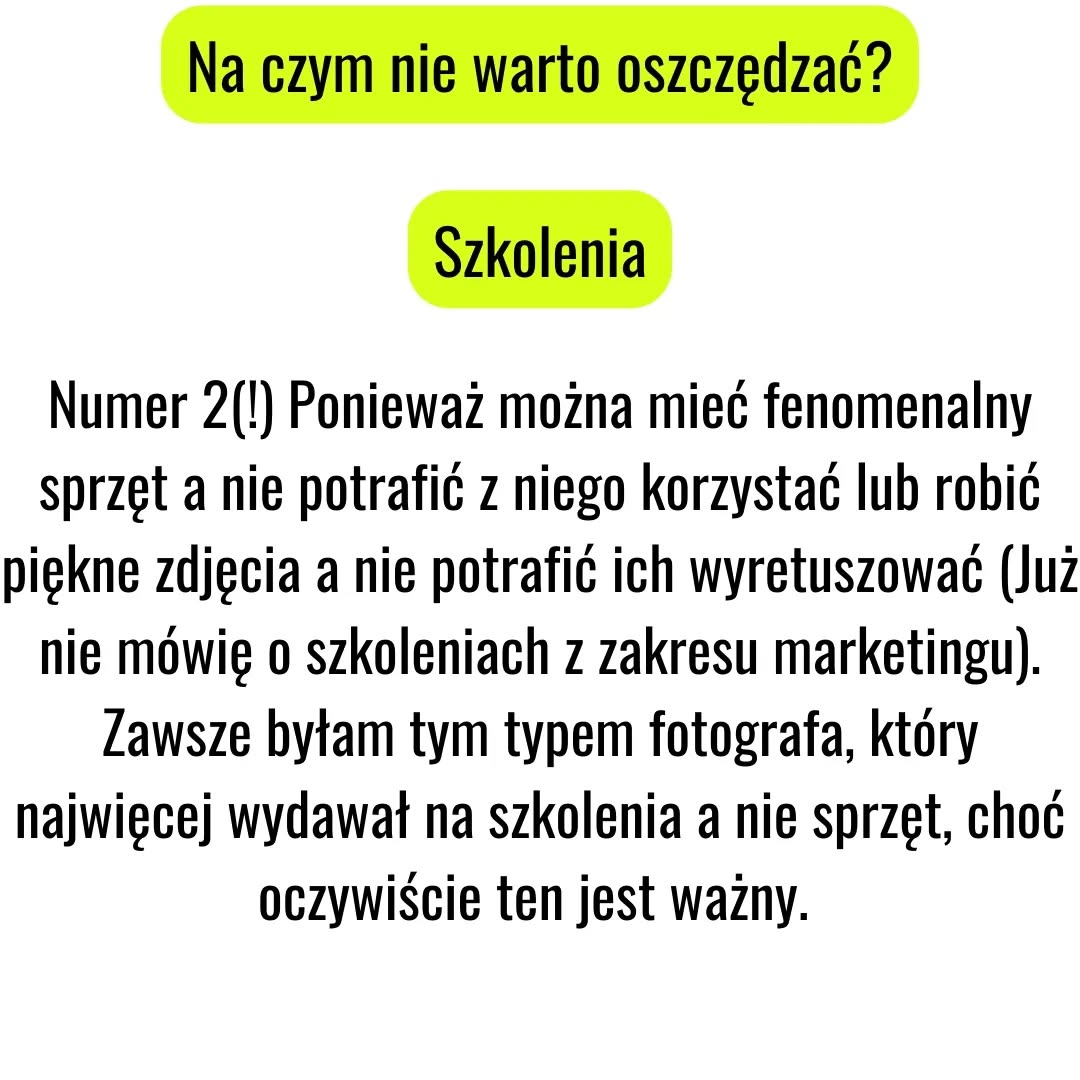 Na czym nie warto oszczędzać?

Szkolenia

Numer 2(!) Ponieważ można mieć fenomenalny sprzęt a nie potrafić z niego korzystać lub robić piękne zdjęcia a nie potrafić ich wyretuszować (Już nie mówię o szkoleniach z zakresu marketingu). Zawsze byłam tym typem fotografa, który najwięcej wydawał na szkolenia a nie sprzęt, choć oczywiście ten jest ważny.